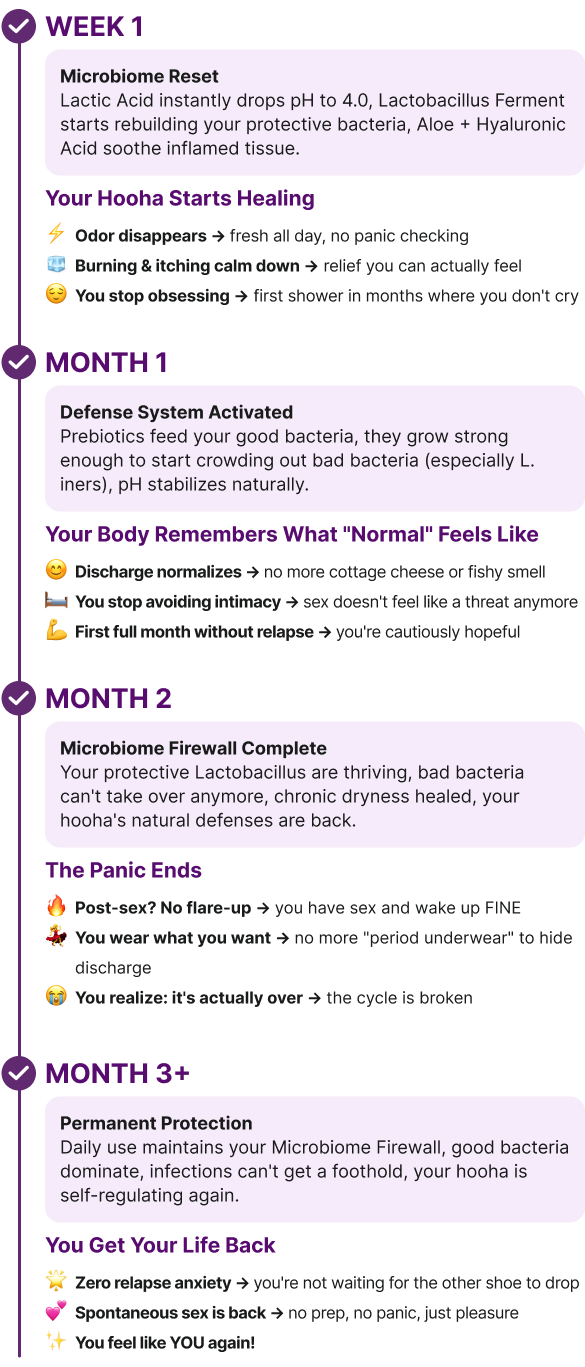 WEEK 1

Microbiome Reset
Lactic Acid instantly drops pH to 4.0, Lactobacillus Ferment starts rebuilding your protective bacteria, Aloe + Hyaluronic Acid soothe inflamed tissue.

Your Hooha Starts Healing

⚡ Odor disappears → fresh all day, no panic checking
🧊 Burning & itching calm down → relief you can actually feel
😌 You stop obsessing → first shower in months where you don't cry

MONTH 1

Defense System Activated
Prebiotics feed your good bacteria, they grow strong enough to start crowding out bad bacteria (especially L. iners), pH stabilizes naturally.

Your Body Remembers What "Normal" Feels Like

😊 Discharge normalizes → no more cottage cheese or fishy smell
🛏 You stop avoiding intimacy → sex doesn't feel like a threat anymore
💪 First full month without relapse → you're cautiously hopeful

MONTH 2

Microbiome Firewall Complete
Your protective Lactobacillus are thriving, bad bacteria can't take over anymore, chronic dryness healed, your hooha's natural defenses are back.

The Panic Ends

🔥 Post-sex? No flare-up → you have sex and wake up FINE
💃 You wear what you want → no more "period underwear" to hide discharge
😭 You realize: it's actually over → the cycle is broken

MONTH 3+

Permanent Protection
Daily use maintains your Microbiome Firewall, good bacteria dominate, infections can't get a foothold, your hooha is self-regulating again.

You Get Your Life Back

🌟 Zero relapse anxiety → you're not waiting for the other shoe to drop
💕 Spontaneous sex is back → no prep, no panic, just pleasure
✨ You feel like YOU again!